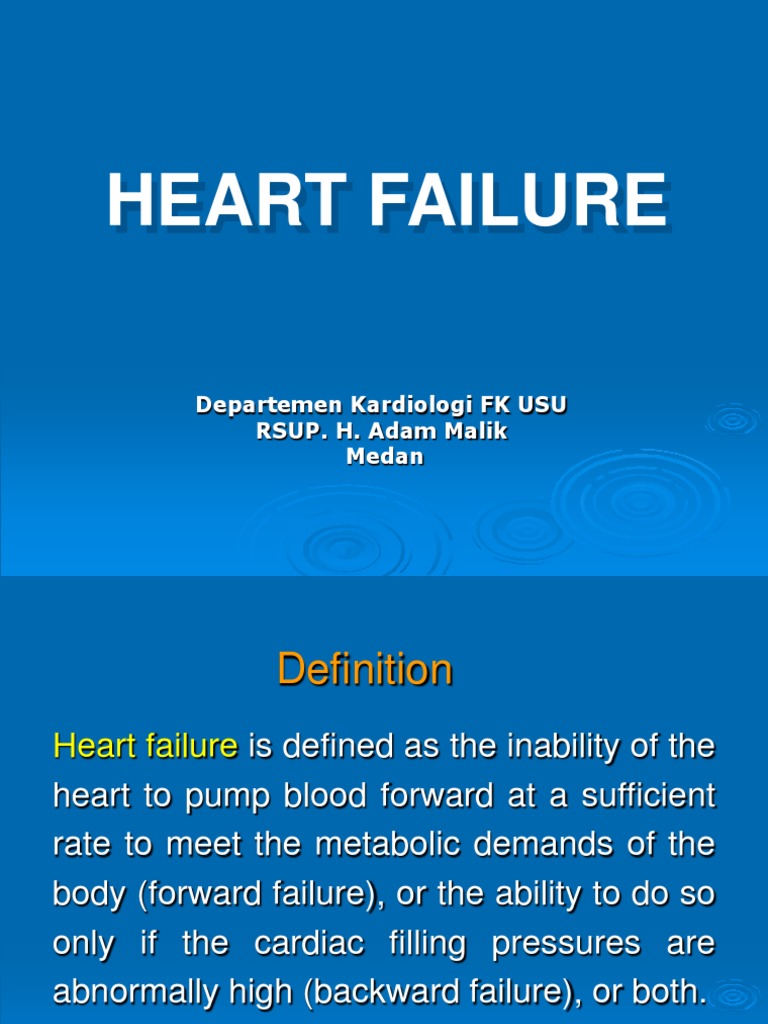 HEART FAILURE

Departemen Kardiologi FK USU
RSUP. H. Adam Malik
Medan

Definition

Heart failure is defined as the inability of the heart to pump blood forward at a sufficient rate to meet the metabolic demands of the body (forward failure), or the ability to do so only if the cardiac filling pressures are abnormally high (backward failure), or both.